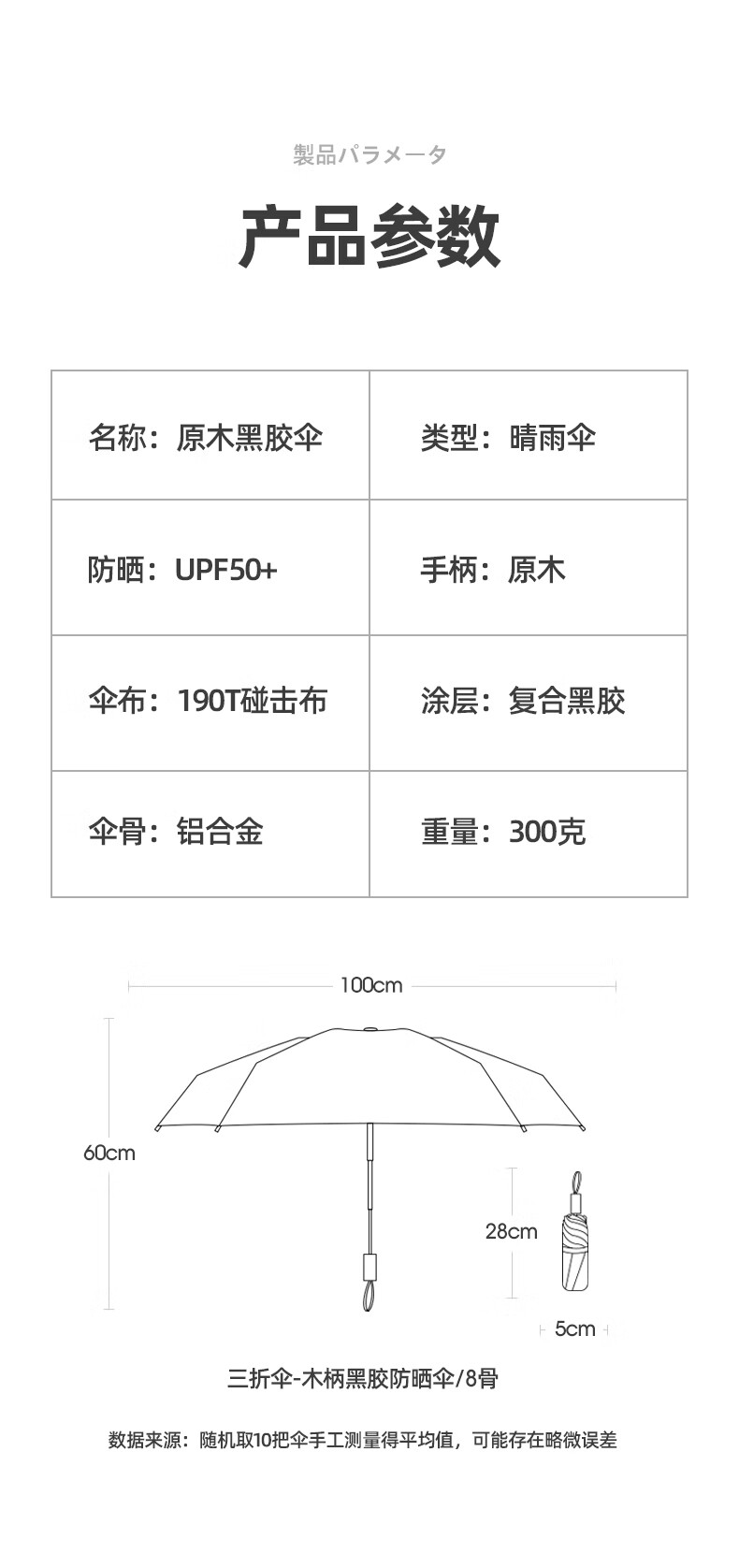 製品パラメータ

产品参数

| 名称：原木黑胶伞 | 类型：晴雨伞 |
|---|---|
| 防晒：UPF50+ | 手柄：原木 |
| 伞布：190T碰击布 | 涂层：复合黑胶 |
| 伞骨：铝合金 | 重量：300克 |

100cm

60cm

28cm

5cm

三折伞-木柄黑胶防晒伞/8骨

数据来源：随机取10把伞手工测量得平均值，可能存在略微误差